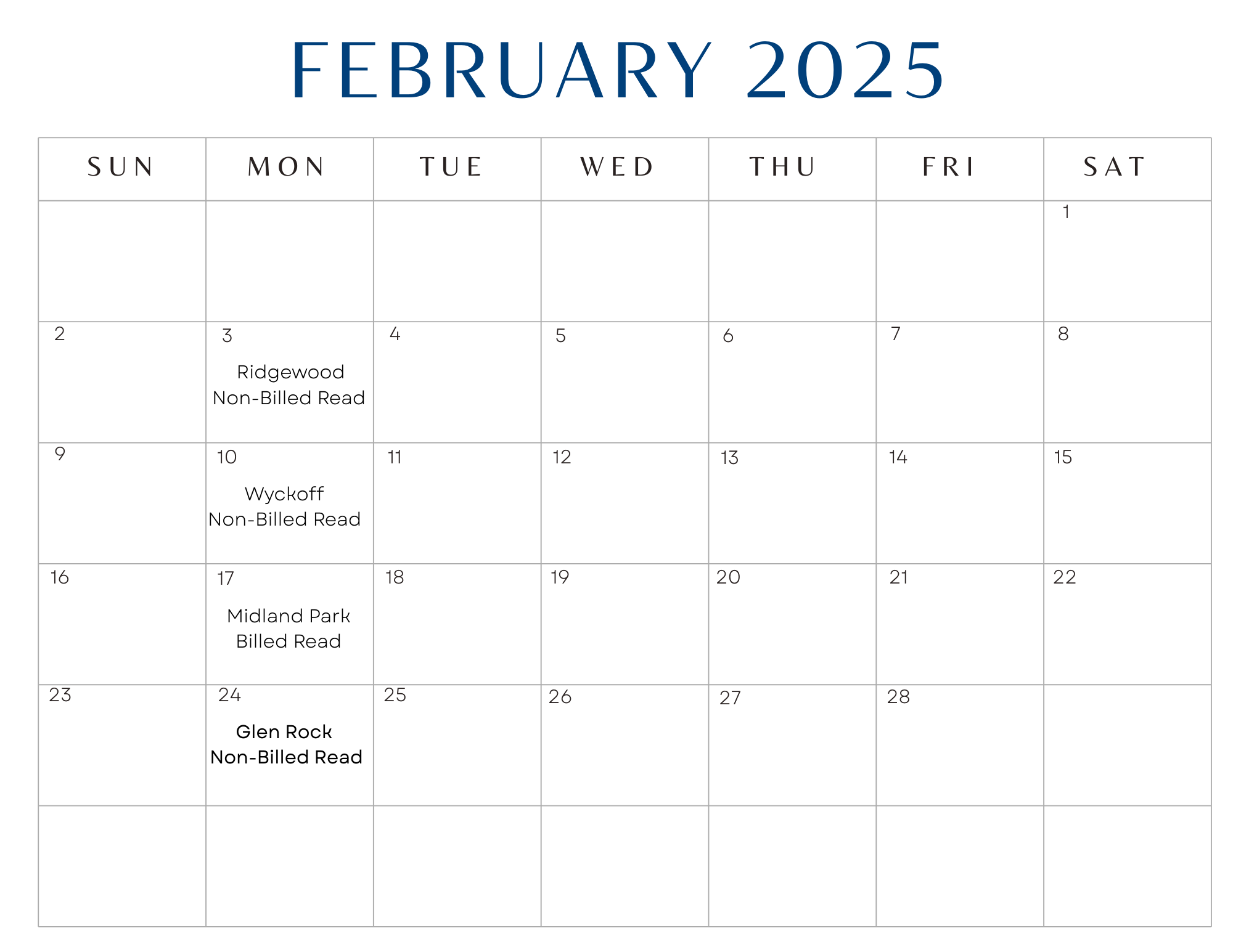 FEBRUARY 2025

| SUN | MON | TUE | WED | THU | FRI | SAT |
|---|---|---|---|---|---|---|
| | | | | | | 1 |
| 2 | 3 Ridgewood Non-Billed Read | 4 | 5 | 6 | 7 | 8 |
| 9 | 10 Wyckoff Non-Billed Read | 11 | 12 | 13 | 14 | 15 |
| 16 | 17 Midland Park Billed Read | 18 | 19 | 20 | 21 | 22 |
| 23 | 24 Glen Rock Non-Billed Read | 25 | 26 | 27 | 28 | |
| | | | | | | |